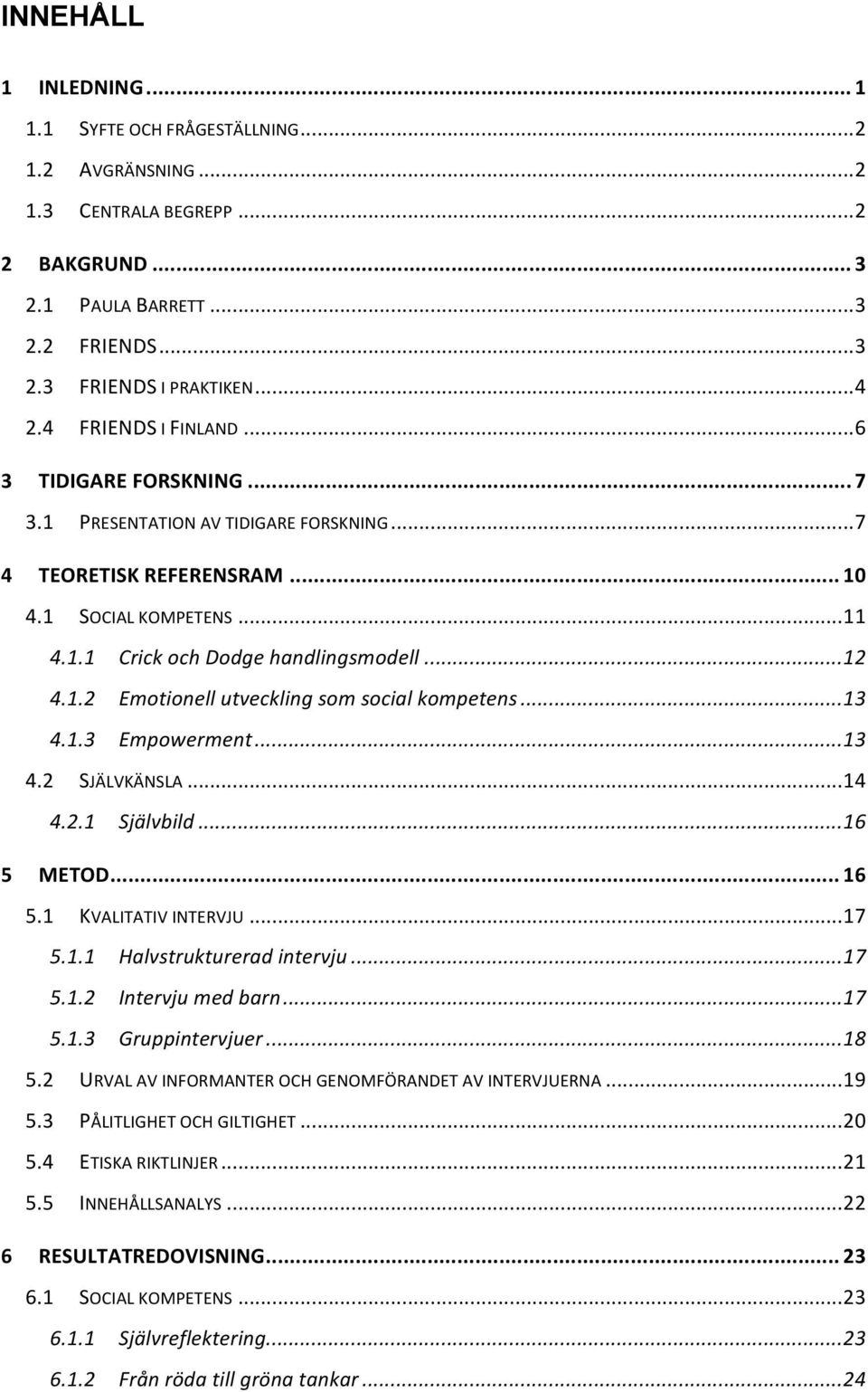 INNEHÅLL

1 INLEDNING ... 1
1.1 SYFTE OCH FRÅGESTÄLLNING ... 2
1.2 AVGRÄNSNING ... 2
1.3 CENTRALA BEGREPP ... 2
2 BAKGRUND ... 3
2.1 PAULA BARRETT ... 3
2.2 FRIENDS ... 3
2.3 FRIENDS I PRAKTIKEN ... 4
2.4 FRIENDS I FINLAND ... 6
3 TIDIGARE FORSKNING ... 7
3.1 PRESENTATION AV TIDIGARE FORSKNING ... 7
4 TEORETISK REFERENSRAM ... 10
4.1 SOCIAL KOMPETENS ... 11
4.1.1 Crick och Dodge handlingsmodell ... 12
4.1.2 Emotionell utveckling som social kompetens ... 13
4.1.3 Empowerment ... 13
4.2 SJÄLVKÄNSLA ... 14
4.2.1 Självbild ... 16
5 METOD ... 16
5.1 KVALITATIV INTERVJU ... 17
5.1.1 Halvstrukturerad intervju ... 17
5.1.2 Intervju med barn ... 17
5.1.3 Gruppintervjuer ... 18
5.2 URVAL AV INFORMANTER OCH GENOMFÖRANDET AV INTERVJUERNA ... 19
5.3 PÅLITLIGHET OCH GILTIGHET ... 20
5.4 ETISKA RIKTLINJER ... 21
5.5 INNEHÅLLSANALYS ... 22
6 RESULTATREDOVISNING ... 23
6.1 SOCIAL KOMPETENS ... 23
6.1.1 Självreflektering ... 23
6.1.2 Från röda till gröna tankar ... 24